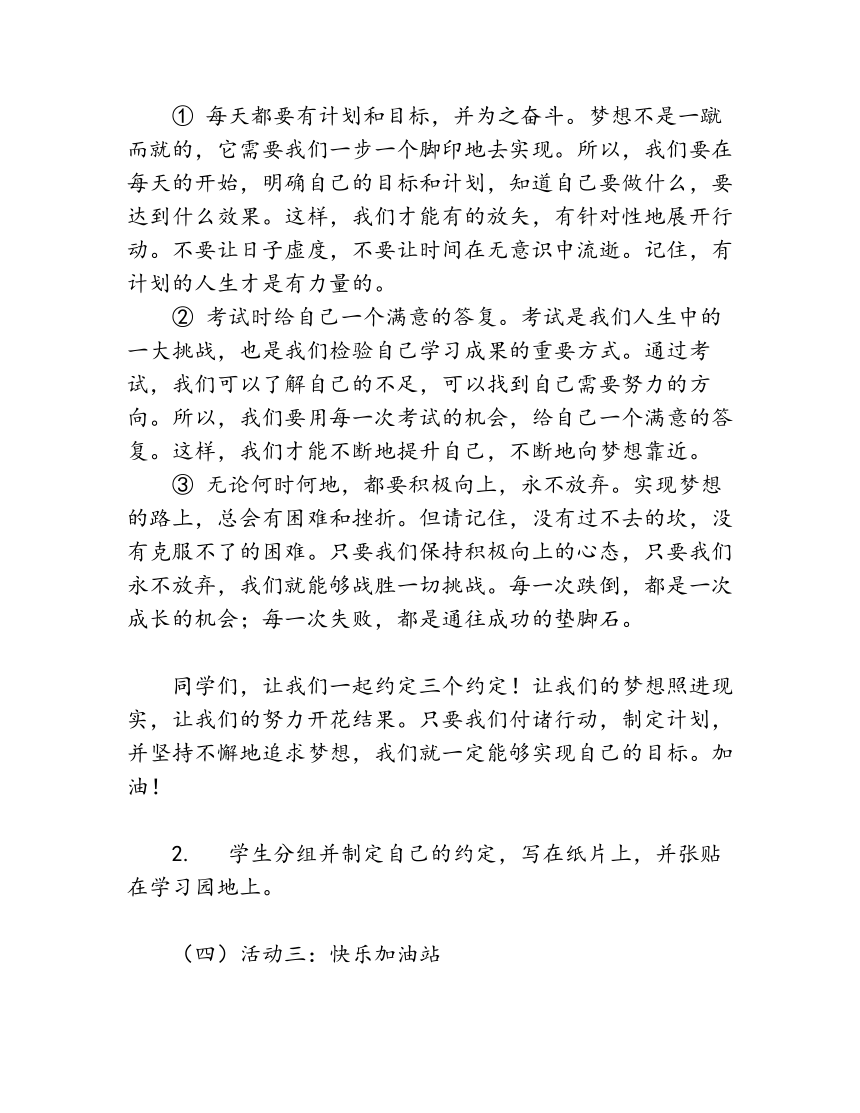 ① 每天都要有计划和目标，并为之奋斗。梦想不是一蹴而就的，它需要我们一步一个脚印地去实现。所以，我们要在每天的开始，明确自己的目标和计划，知道自己要做什么，要达到什么效果。这样，我们才能有的放矢，有针对性地展开行动。不要让日子虚度，不要让时间在无意识中流逝。记住，有计划的人生才是有力量的。

② 考试时给自己一个满意的答复。考试是我们人生中的一大挑战，也是我们检验自己学习成果的重要方式。通过考试，我们可以了解自己的不足，可以找到自己需要努力的方向。所以，我们要用每一次考试的机会，给自己一个满意的答复。这样，我们才能不断地提升自己，不断地向梦想靠近。

③ 无论何时何地，都要积极向上，永不放弃。实现梦想的路上，总会有困难和挫折。但请记住，没有过不去的坎，没有克服不了的困难。只要我们保持积极向上的心态，只要我们永不放弃，我们就能够战胜一切挑战。每一次跌倒，都是一次成长的机会；每一次失败，都是通往成功的垫脚石。

同学们，让我们一起约定三个约定！让我们的梦想照进现实，让我们的努力开花结果。只要我们付诸行动，制定计划，并坚持不懈地追求梦想，我们就一定能够实现自己的目标。加油！

2. 学生分组并制定自己的约定，写在纸片上，并张贴在学习园地上。

（四）活动三：快乐加油站